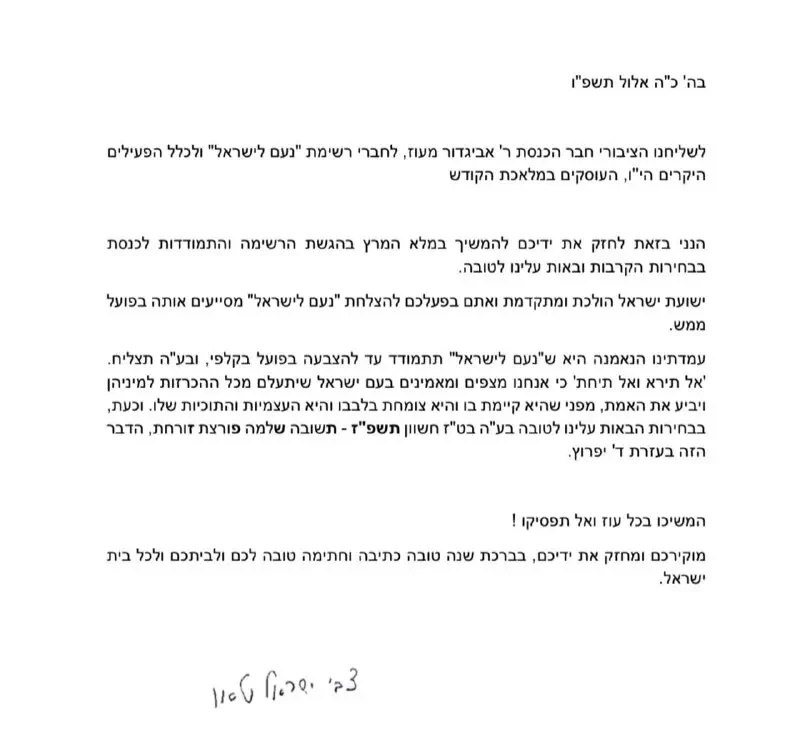 בה' כ"ה אלול תשפ"ו

לשליחנו הציבורי חבר הכנסת ר' אביגדור מעוז, לחברי רשימת "נעם לישראל" ולכלל הפעילים היקרים הי"ו, העוסקים במלאכת הקודש

הנני בזאת לחזק את ידיכם להמשיך במלא המרץ בהגשת הרשימה והתמודדות לכנסת בבחירות הקרבות ובאות עלינו לטובה.

ישועת ישראל הולכת ומתקדמת ואתם בפעלכם להצלחת "נעם לישראל" מסייעים אותה בפועל ממש.

עמדתינו הנאמנה היא ש"נעם לישראל" תתמודד עד להצבעה בפועל בקלפי, ובע"ה תצליח. 'אל תירא ואל תיחת' כי אנחנו מצפים ומאמינים בעם ישראל שיתעלם מכל ההכרזות למיניהן ויביע את האמת, מפני שהיא קיימת בו והיא צומחת בלבבו והיא העצמיות והתוכיות שלו. וכעת, בבחירות הבאות עלינו לטובה בע"ה בט"ז חשוון תשפ"ז - תשובה שלמה פורצת זורחת, הדבר הזה בעזרת ד' יפרוץ.

המשיכו בכל עוז ואל תפסיקו !

מוקירכם ומחזק את ידיכם, בברכת שנה טובה כתיבה וחתימה טובה לכם ולביתכם ולכל בית ישראל.

צבי ישראל טאו